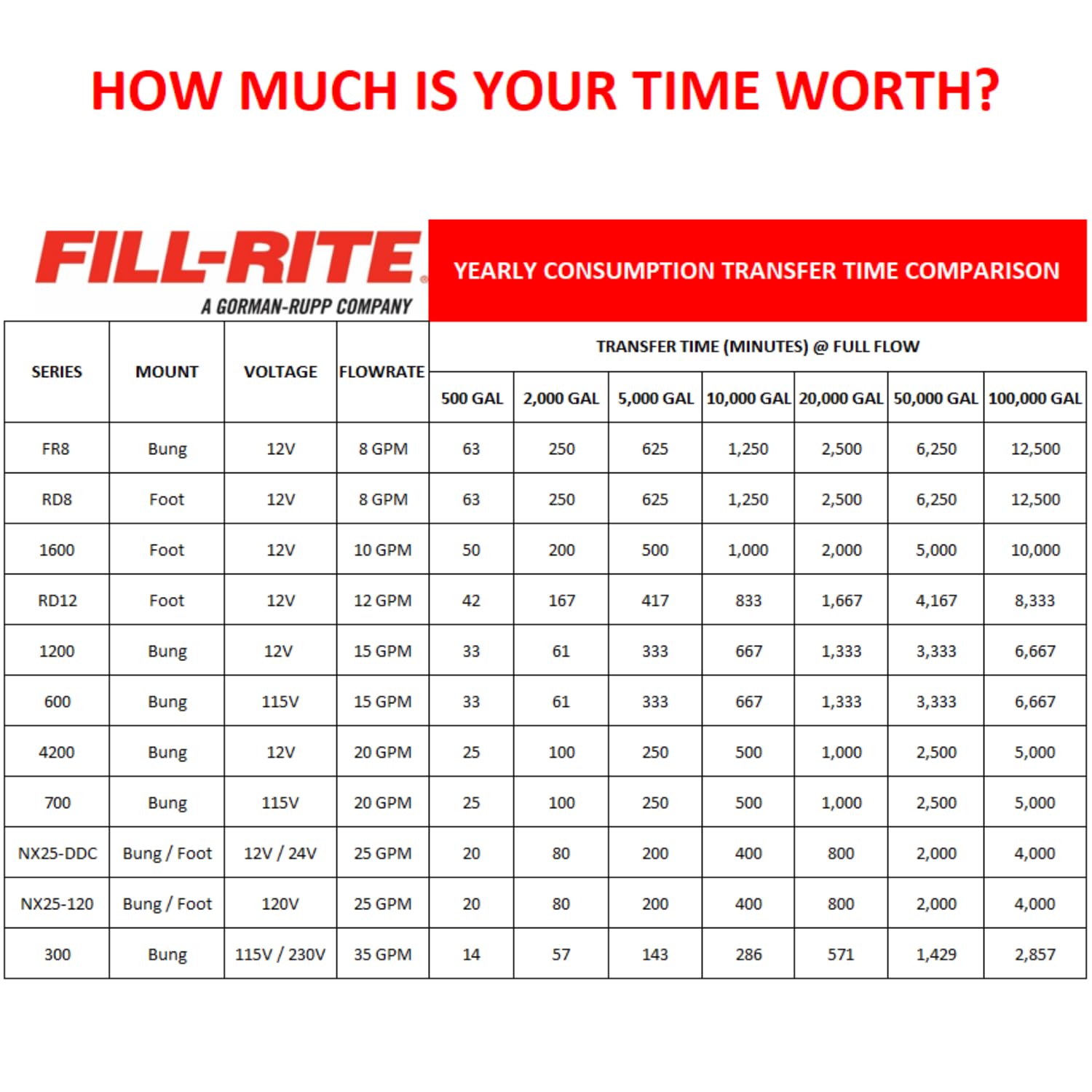 HOW MUCH IS YOUR TIME WORTH?

FILL-RITE®
A GORMAN-RUPP COMPANY

YEARLY CONSUMPTION TRANSFER TIME COMPARISON

| SERIES | MOUNT | VOLTAGE | FLOWRATE | TRANSFER TIME (MINUTES) @ FULL FLOW | | | | | | |
|---|---|---|---|---|---|---|---|---|---|---|
| | | | | 500 GAL | 2,000 GAL | 5,000 GAL | 10,000 GAL | 20,000 GAL | 50,000 GAL | 100,000 GAL |
| FR8 | Bung | 12V | 8 GPM | 63 | 250 | 625 | 1,250 | 2,500 | 6,250 | 12,500 |
| RD8 | Foot | 12V | 8 GPM | 63 | 250 | 625 | 1,250 | 2,500 | 6,250 | 12,500 |
| 1600 | Foot | 12V | 10 GPM | 50 | 200 | 500 | 1,000 | 2,000 | 5,000 | 10,000 |
| RD12 | Foot | 12V | 12 GPM | 42 | 167 | 417 | 833 | 1,667 | 4,167 | 8,333 |
| 1200 | Bung | 12V | 15 GPM | 33 | 61 | 333 | 667 | 1,333 | 3,333 | 6,667 |
| 600 | Bung | 115V | 15 GPM | 33 | 61 | 333 | 667 | 1,333 | 3,333 | 6,667 |
| 4200 | Bung | 12V | 20 GPM | 25 | 100 | 250 | 500 | 1,000 | 2,500 | 5,000 |
| 700 | Bung | 115V | 20 GPM | 25 | 100 | 250 | 500 | 1,000 | 2,500 | 5,000 |
| NX25-DDC | Bung / Foot | 12V / 24V | 25 GPM | 20 | 80 | 200 | 400 | 800 | 2,000 | 4,000 |
| NX25-120 | Bung / Foot | 120V | 25 GPM | 20 | 80 | 200 | 400 | 800 | 2,000 | 4,000 |
| 300 | Bung | 115V / 230V | 35 GPM | 14 | 57 | 143 | 286 | 571 | 1,429 | 2,857 |